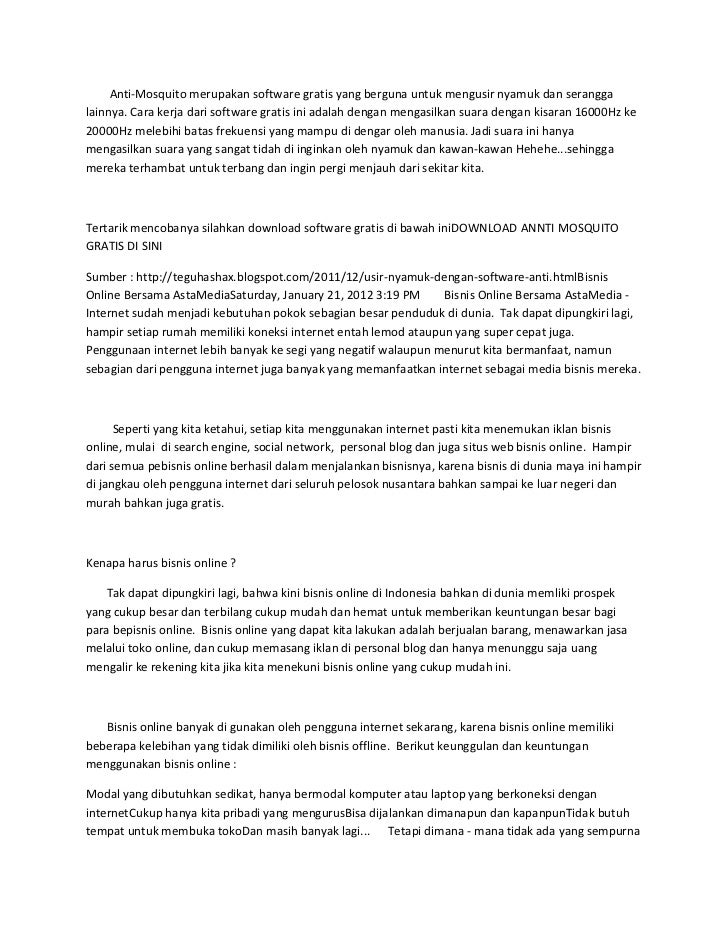 Anti-Mosquito merupakan software gratis yang berguna untuk mengusir nyamuk dan serangga lainnya. Cara kerja dari software gratis ini adalah dengan mengasilkan suara dengan kisaran 16000Hz ke 20000Hz melebihi batas frekuensi yang mampu di dengar oleh manusia. Jadi suara ini hanya mengasilkan suara yang sangat tidah di inginkan oleh nyamuk dan kawan-kawan Hehehe...sehingga mereka terhambat untuk terbang dan ingin pergi menjauh dari sekitar kita.

Tertarik mencobanya silahkan download software gratis di bawah iniDOWNLOAD ANNTI MOSQUITO GRATIS DI SINI

Sumber : http://teguhashax.blogspot.com/2011/12/usir-nyamuk-dengan-software-anti.htmlBisnis Online Bersama AstaMediaSaturday, January 21, 2012 3:19 PM Bisnis Online Bersama AstaMedia - Internet sudah menjadi kebutuhan pokok sebagian besar penduduk di dunia. Tak dapat dipungkiri lagi, hampir setiap rumah memiliki koneksi internet entah lemod ataupun yang super cepat juga. Penggunaan internet lebih banyak ke segi yang negatif walaupun menurut kita bermanfaat, namun sebagian dari pengguna internet juga banyak yang memanfaatkan internet sebagai media bisnis mereka.

Seperti yang kita ketahui, setiap kita menggunakan internet pasti kita menemukan iklan bisnis online, mulai di search engine, social network, personal blog dan juga situs web bisnis online. Hampir dari semua pebisnis online berhasil dalam menjalankan bisnisnya, karena bisnis di dunia maya ini hampir di jangkau oleh pengguna internet dari seluruh pelosok nusantara bahkan sampai ke luar negeri dan murah bahkan juga gratis.

Kenapa harus bisnis online ?

Tak dapat dipungkiri lagi, bahwa kini bisnis online di Indonesia bahkan di dunia memliki prospek yang cukup besar dan terbilang cukup mudah dan hemat untuk memberikan keuntungan besar bagi para bepisnis online. Bisnis online yang dapat kita lakukan adalah berjualan barang, menawarkan jasa melalui toko online, dan cukup memasang iklan di personal blog dan hanya menunggu saja uang mengalir ke rekening kita jika kita menekuni bisnis online yang cukup mudah ini.

Bisnis online banyak di gunakan oleh pengguna internet sekarang, karena bisnis online memiliki beberapa kelebihan yang tidak dimiliki oleh bisnis offline. Berikut keunggulan dan keuntungan menggunakan bisnis online :

Modal yang dibutuhkan sedikat, hanya bermodal komputer atau laptop yang berkoneksi dengan internetCukup hanya kita pribadi yang mengurusBisa dijalankan dimanapun dan kapanpunTidak butuh tempat untuk membuka tokoDan masih banyak lagi... Tetapi dimana - mana tidak ada yang sempurna